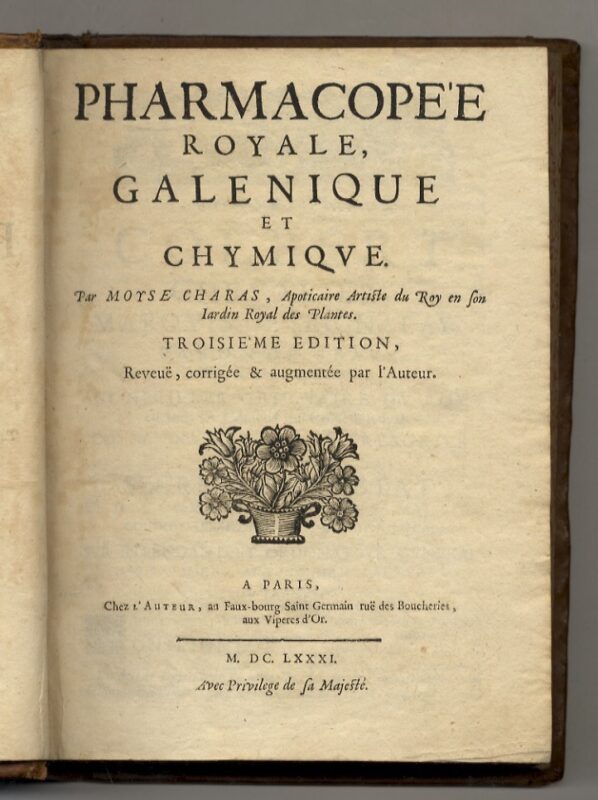 PHARMACOPE'E
ROYALE,
GALENIQUE
ET
CHYMIQVE.

Par MOYSE CHARAS, Apoticaire Artiste du Roy en son Iardin Royal des Plantes.

TROISIE'ME EDITION,
Reveuë, corrigée & augmentée par l'Auteur.

A PARIS,
Chez l'AUTEUR, au Faux-bourg Saint Germain ruë des Boucheries, aux Viperes d'Or.

M. DC. LXXXI.
Avec Privilege de sa Majesté.